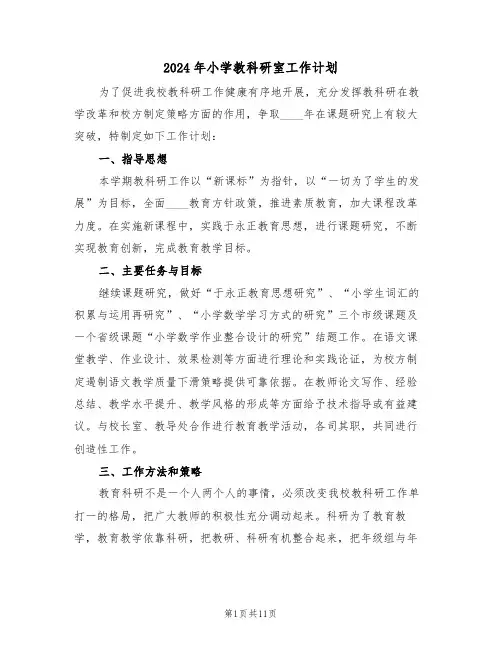 2024年小学教科研室工作计划

为了促进我校教科研工作健康有序地开展，充分发挥教科研在教学改革和校方制定策略方面的作用，争取____年在课题研究上有较大突破，特制定如下工作计划：

一、指导思想

本学期教科研工作以“新课标”为指针，以“一切为了学生的发展”为目标，全面____教育方针政策，推进素质教育，加大课程改革力度。在实施新课程中，实践于永正教育思想，进行课题研究，不断实现教育创新，完成教育教学目标。

二、主要任务与目标

继续课题研究，做好“于永正教育思想研究”、“小学生词汇的积累与运用再研究”、“小学数学学习方式的研究”三个市级课题及一个省级课题“小学数学作业整合设计的研究”结题工作。在语文课堂教学、作业设计、效果检测等方面进行理论和实践论证，为校方制定遏制语文教学质量下滑策略提供可靠依据。在教师论文写作、经验总结、教学水平提升、教学风格的形成等方面给予技术指导或有益建议。与校长室、教导处合作进行教育教学活动，各司其职，共同进行创造性工作。

三、工作方法和策略

教育科研不是一个人两个人的事情，必须改变我校教科研工作单打一的格局，把广大教师的积极性充分调动起来。科研为了教育教学，教育教学依靠科研，把教研、科研有机整合起来，把年级组与年

第1页共11页